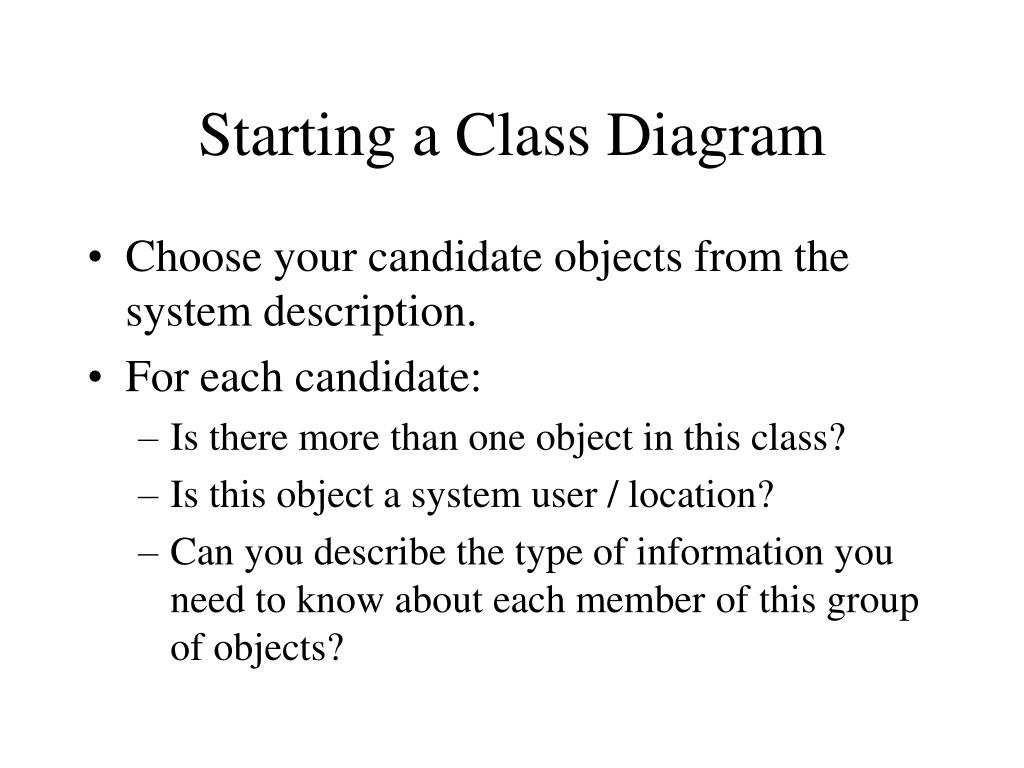 Starting a Class Diagram

• Choose your candidate objects from the system description.
• For each candidate:
– Is there more than one object in this class?
– Is this object a system user / location?
– Can you describe the type of information you need to know about each member of this group of objects?